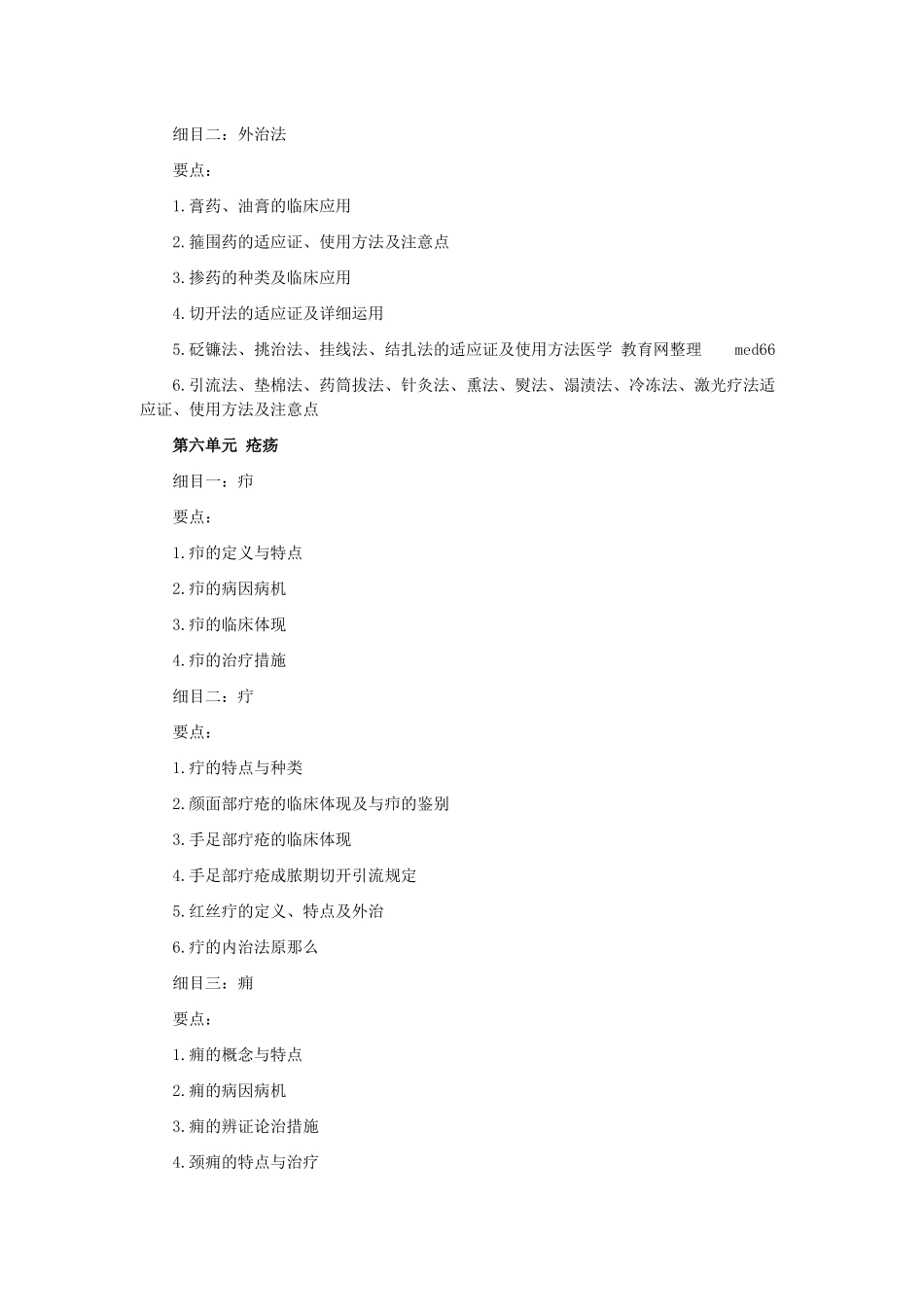 细目二：外治法

要点：

1.膏药、油膏的临床应用

2.箍围药的适应证、使用方法及注意点

3.掺药的种类及临床应用

4.切开法的适应证及详细运用

5.砭镰法、挑治法、挂线法、结扎法的适应证及使用方法医学 教育网整理 med66

6.引流法、垫棉法、药筒拔法、针灸法、熏法、熨法、溻渍法、冷冻法、激光疗法适应证、使用方法及注意点

第六单元 疮疡

细目一：疖

要点：

1.疖的定义与特点

2.疖的病因病机

3.疖的临床体现

4.疖的治疗措施

细目二：疔

要点：

1.疔的特点与种类

2.颜面部疔疮的临床体现及与疖的鉴别

3.手足部疔疮的临床体现

4.手足部疔疮成脓期切开引流规定

5.红丝疔的定义、特点及外治

6.疔的内治法原那么

细目三：痈

要点：

1.痈的概念与特点

2.痈的病因病机

3.痈的辨证论治措施

4.颈痈的特点与治疗